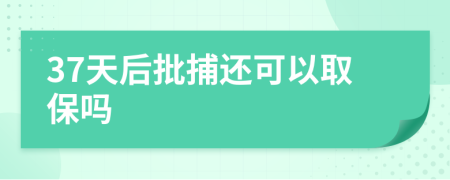 37天后批捕还可以取保吗